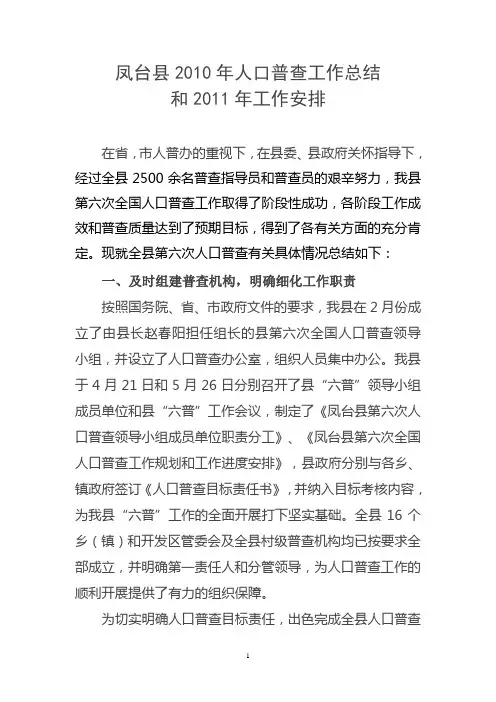 凤台县 2010 年人口普查工作总结
和 2011 年工作安排

在省，市人普办的重视下，在县委、县政府关怀指导下，经过全县 2500 余名普查指导员和普查员的艰辛努力，我县第六次全国人口普查工作取得了阶段性成功，各阶段工作成效和普查质量达到了预期目标，得到了各有关方面的充分肯定。现就全县第六次人口普查有关具体情况总结如下：

一、及时组建普查机构，明确细化工作职责

按照国务院、省、市政府文件的要求，我县在 2 月份成立了由县长赵春阳担任组长的县第六次全国人口普查领导小组，并设立了人口普查办公室，组织人员集中办公。我县于 4 月 21 日和 5 月 26 日分别召开了县“六普”领导小组成员单位和县“六普”工作会议，制定了《凤台县第六次人口普查领导小组成员单位职责分工》、《凤台县第六次全国人口普查工作规划和工作进度安排》，县政府分别与各乡、镇政府签订《人口普查目标责任书》，并纳入目标考核内容，为我县“六普”工作的全面开展打下坚实基础。全县 16 个乡（镇）和开发区管委会及全县村级普查机构均已按要求全部成立，并明确第一责任人和分管领导，为人口普查工作的顺利开展提供了有力的组织保障。

为切实明确人口普查目标责任，出色完成全县人口普查

1